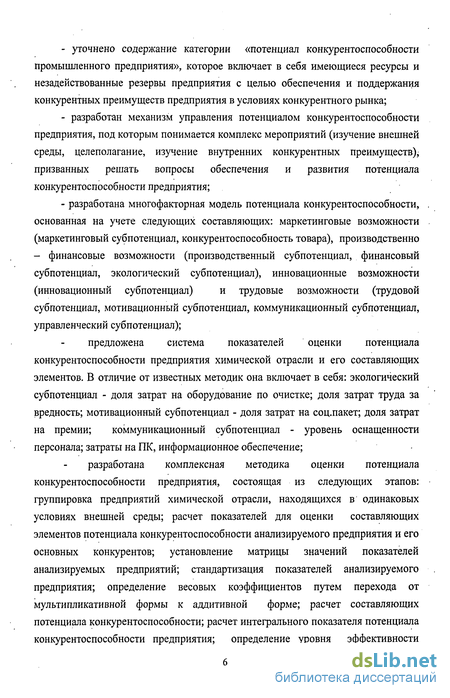 - уточнено содержание категории «потенциал конкурентоспособности промышленного предприятия», которое включает в себя имеющиеся ресурсы и незадействованные резервы предприятия с целью обеспечения и поддержания конкурентных преимуществ предприятия в условиях конкурентного рынка;

- разработан механизм управления потенциалом конкурентоспособности предприятия, под которым понимается комплекс мероприятий (изучение внешней среды, целеполагание, изучение внутренних конкурентных преимуществ), призванных решать вопросы обеспечения и развития потенциала конкурентоспособности предприятия;

- разработана многофакторная модель потенциала конкурентоспособности, основанная на учете следующих составляющих: маркетинговые возможности (маркетинговый субпотенциал, конкурентоспособность товара), производственно – финансовые возможности (производственный субпотенциал, финансовый субпотенциал, экологический субпотенциал), инновационные возможности (инновационный субпотенциал) и трудовые возможности (трудовой субпотенциал, мотивационный субпотенциал, коммуникационный субпотенциал, управленческий субпотенциал);

- предложена система показателей оценки потенциала конкурентоспособности предприятия химической отрасли и его составляющих элементов. В отличие от известных методик она включает в себя: экологический субпотенциал - доля затрат на оборудование по очистке; доля затрат труда за вредность; мотивационный субпотенциал - доля затрат на соц.пакет; доля затрат на премии; коммуникационный субпотенциал - уровень оснащенности персонала; затраты на ПК, информационное обеспечение;

- разработана комплексная методика оценки потенциала конкурентоспособности предприятия, состоящая из следующих этапов: группировка предприятий химической отрасли, находящихся в одинаковых условиях внешней среды; расчет показателей для оценки составляющих элементов потенциала конкурентоспособности анализируемого предприятия и его основных конкурентов; установление матрицы значений показателей анализируемых предприятий; стандартизация показателей анализируемого предприятия; определение весовых коэффициентов путем перехода от мультипликативной формы к аддитивной форме; расчет составляющих потенциала конкурентоспособности; расчет интегрального показателя потенциала конкурентоспособности предприятия; определение уровня эффективности

6

dsLib.net
библиотека диссертаций